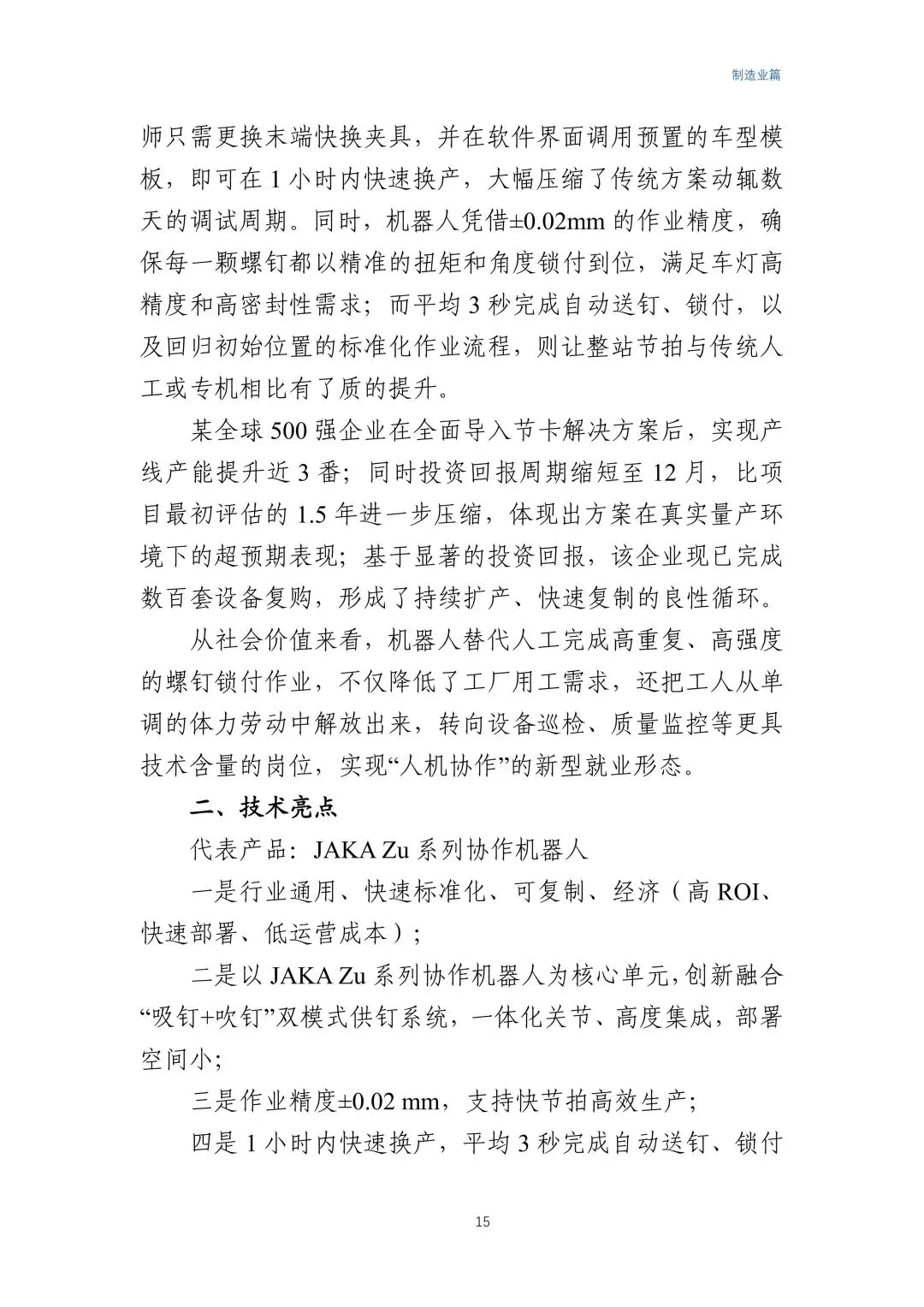 制造业篇

师只需更换末端快换夹具，并在软件界面调用预置的车型模板，即可在 1 小时内快速换产，大幅压缩了传统方案动辄数天的调试周期。同时，机器人凭借±0.02mm 的作业精度，确保每一颗螺钉都以精准的扭矩和角度锁付到位，满足车灯高精度和高密封性需求；而平均 3 秒完成自动送钉、锁付，以及回归初始位置的标准化作业流程，则让整站节拍与传统人工或专机相比有了质的提升。

某全球 500 强企业在全面导入节卡解决方案后，实现产线产能提升近 3 番；同时投资回报周期缩短至 12 月，比项目最初评估的 1.5 年进一步压缩，体现出方案在真实量产环境下的超预期表现；基于显著的投资回报，该企业现已完成数百套设备复购，形成了持续扩产、快速复制的良性循环。

从社会价值来看，机器人替代人工完成高重复、高强度的螺钉锁付作业，不仅降低了工厂用工需求，还把工人从单调的体力劳动中解放出来，转向设备巡检、质量监控等更具技术含量的岗位，实现“人机协作”的新型就业形态。

二、技术亮点

代表产品：JAKA Zu 系列协作机器人

一是行业通用、快速标准化、可复制、经济（高 ROI、快速部署、低运营成本）；

二是以 JAKA Zu 系列协作机器人为核心单元，创新融合“吸钉+吹钉”双模式供钉系统，一体化关节、高度集成，部署空间小；

三是作业精度±0.02 mm，支持快节拍高效生产；

四是 1 小时内快速换产，平均 3 秒完成自动送钉、锁付

15